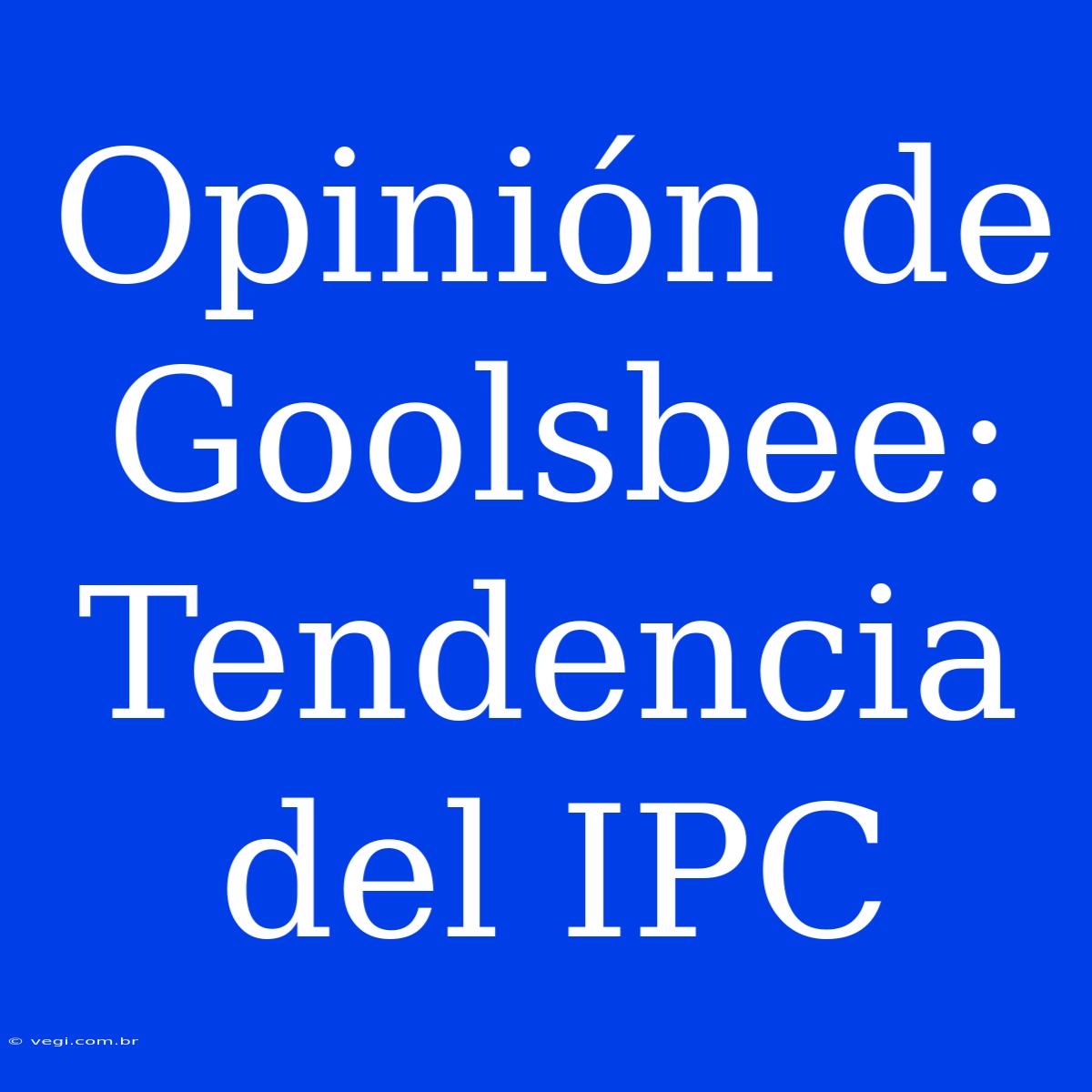 Opinión de Goolsbee: Tendencia del IPC

© vegi.com.br